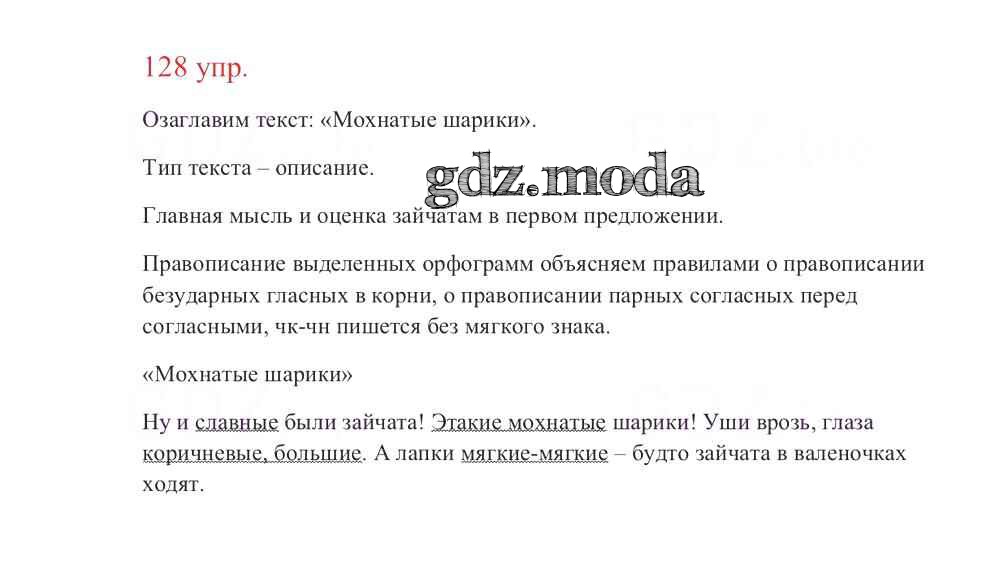 128 упр.

Озаглавим текст: «Мохнатые шарики».

Тип текста – описание.

gdz.moda

Главная мысль и оценка зайчатам в первом предложении.

Правописание выделенных орфограмм объясняем правилами о правописании безударных гласных в корни, о правописании парных согласных перед согласными, чк-чн пишется без мягкого знака.

«Мохнатые шарики»

Ну и славные были зайчата! Этакие мохнатые шарики! Уши врозь, глаза коричневые, большие. А лапки мягкие-мягкие – будто зайчата в валеночках ходят.